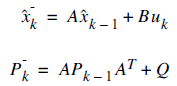 $\hat{x}_k^- = A\hat{x}_{k-1} + Bu_k$

$P_k^- = AP_{k-1}A^T + Q$